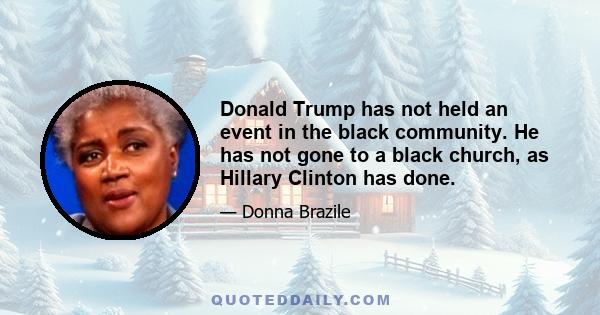 Donald Trump has not held an event in the black community. He has not gone to a black church, as Hillary Clinton has done.

— Donna Brazile

QUOTEDDAILY.COM